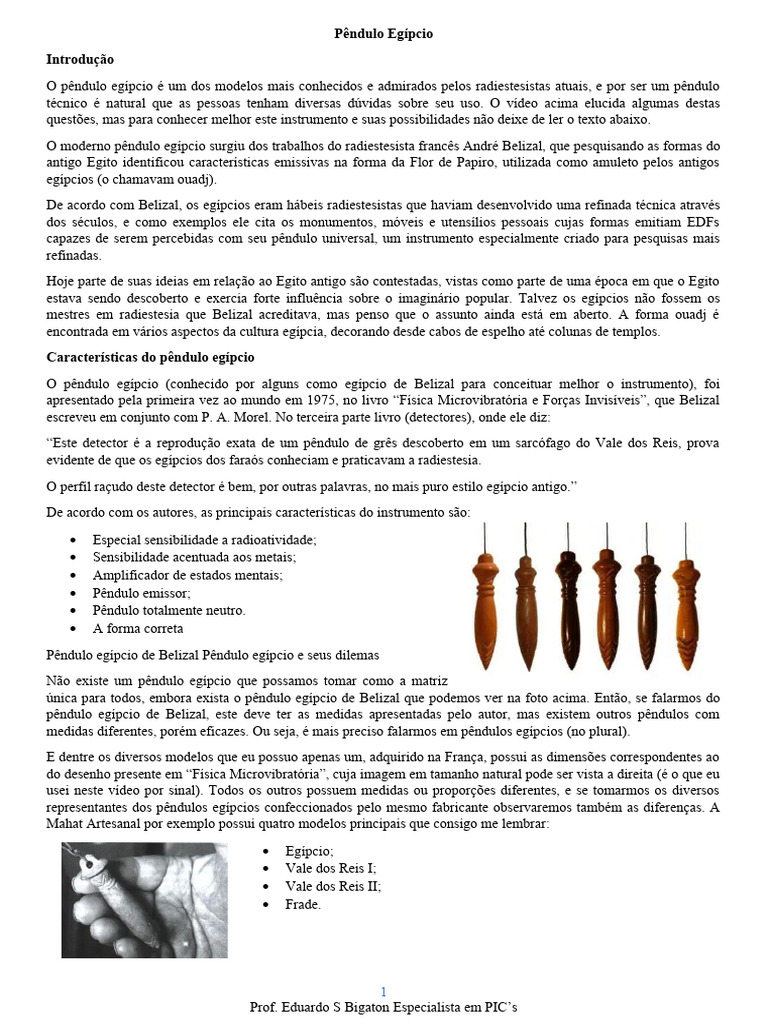 Pêndulo Egípcio

Introdução

O pêndulo egípcio é um dos modelos mais conhecidos e admirados pelos radiestesistas atuais, e por ser um pêndulo técnico é natural que as pessoas tenham diversas dúvidas sobre seu uso. O vídeo acima elucida algumas destas questões, mas para conhecer melhor este instrumento e suas possibilidades não deixe de ler o texto abaixo.

O moderno pêndulo egípcio surgiu dos trabalhos do radiestesista francês André Belizal, que pesquisando as formas do antigo Egito identificou características emissivas na forma da Flor de Papiro, utilizada como amuleto pelos antigos egípcios (o chamavam ouadj).

De acordo com Belizal, os egípcios eram hábeis radiestesistas que haviam desenvolvido uma refinada técnica através dos séculos, e como exemplos ele cita os monumentos, móveis e utensílios pessoais cujas formas emitiam EDFs capazes de serem percebidas com seu pêndulo universal, um instrumento especialmente criado para pesquisas mais refinadas.

Hoje parte de suas ideias em relação ao Egito antigo são contestadas, vistas como parte de uma época em que o Egito estava sendo descoberto e exercia forte influência sobre o imaginário popular. Talvez os egípcios não fossem os mestres em radiestesia que Belizal acreditava, mas penso que o assunto ainda está em aberto. A forma ouadj é encontrada em vários aspectos da cultura egípcia, decorando desde cabos de espelho até colunas de templos.

Características do pêndulo egípcio

O pêndulo egípcio (conhecido por alguns como egípcio de Belizal para conceituar melhor o instrumento), foi apresentado pela primeira vez ao mundo em 1975, no livro "Física Microvibratória e Forças Invisíveis", que Belizal escreveu em conjunto com P. A. Morel. No terceira parte livro (detectores), onde ele diz:

"Este detector é a reprodução exata de um pêndulo de grês descoberto em um sarcófago do Vale dos Reis, prova evidente de que os egípcios dos faraós conheciam e praticavam a radiestesia.

O perfil raçudo deste detector é bem, por outras palavras, no mais puro estilo egípcio antigo."

De acordo com os autores, as principais características do instrumento são:

• Especial sensibilidade a radioatividade;
• Sensibilidade acentuada aos metais;
• Amplificador de estados mentais;
• Pêndulo emissor;
• Pêndulo totalmente neutro.
• A forma correta

Pêndulo egípcio de Belizal Pêndulo egípcio e seus dilemas

Não existe um pêndulo egípcio que possamos tomar como a matriz única para todos, embora exista o pêndulo egípcio de Belizal que podemos ver na foto acima. Então, se falarmos do pêndulo egípcio de Belizal, este deve ter as medidas apresentadas pelo autor, mas existem outros pêndulos com medidas diferentes, porém eficazes. Ou seja, é mais preciso falarmos em pêndulos egípcios (no plural).

E dentre os diversos modelos que eu possuo apenas um, adquirido na França, possui as dimensões correspondentes ao do desenho presente em "Física Microvibratória", cuja imagem em tamanho natural pode ser vista a direita (é o que eu usei neste vídeo por sinal). Todos os outros possuem medidas ou proporções diferentes, e se tomarmos os diversos representantes dos pêndulos egípcios confeccionados pelo mesmo fabricante observaremos também as diferenças. A Mahat Artesanal por exemplo possui quatro modelos principais que consigo me lembrar:

• Egípcio;
• Vale dos Reis I;
• Vale dos Reis II;
• Frade.

1
Prof. Eduardo S Bigaton Especialista em PIC's